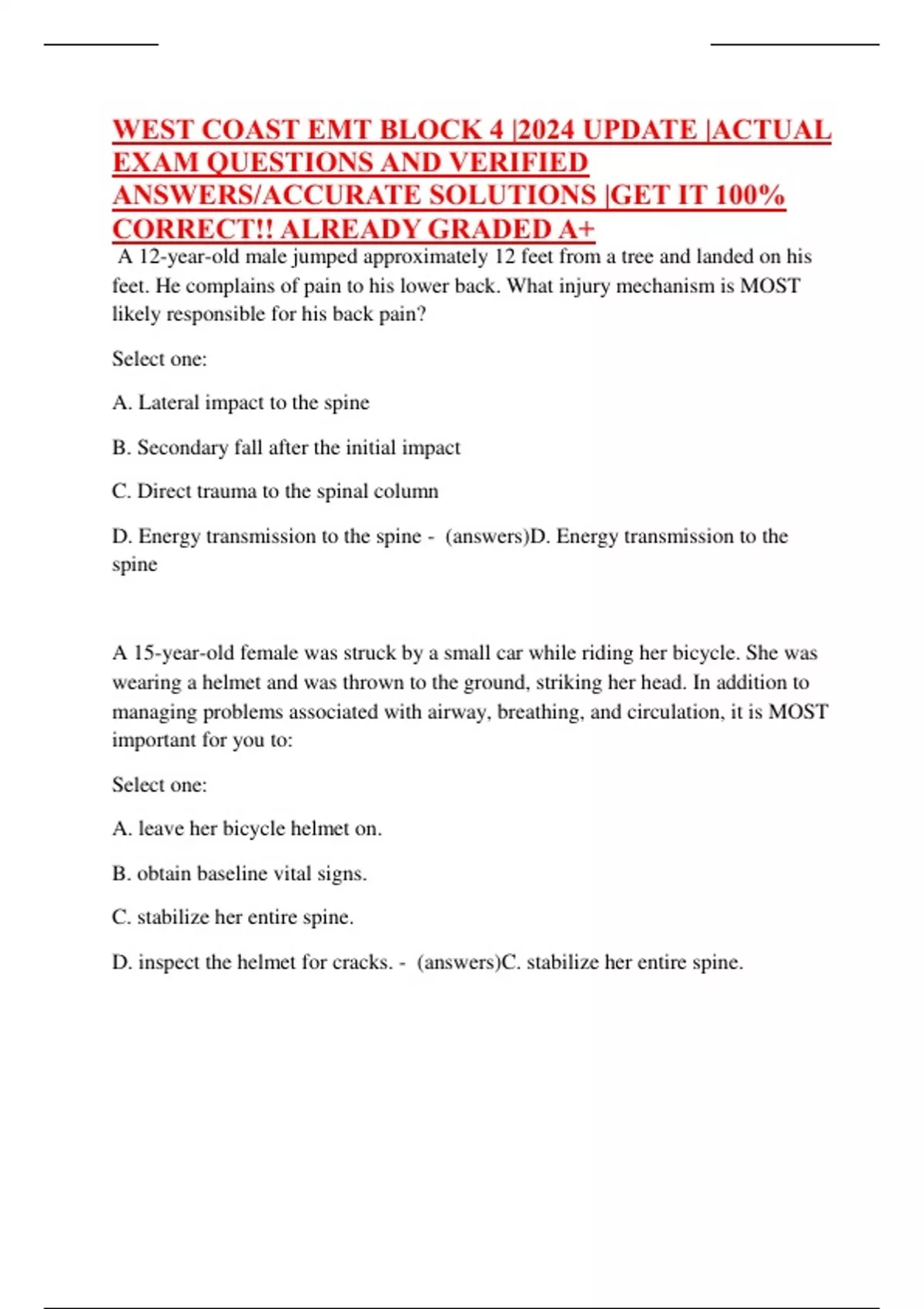 WEST COAST EMT BLOCK 4 |2024 UPDATE |ACTUAL EXAM QUESTIONS AND VERIFIED ANSWERS/ACCURATE SOLUTIONS |GET IT 100% CORRECT!! ALREADY GRADED A+

A 12-year-old male jumped approximately 12 feet from a tree and landed on his feet. He complains of pain to his lower back. What injury mechanism is MOST likely responsible for his back pain?

Select one:

A. Lateral impact to the spine

B. Secondary fall after the initial impact

C. Direct trauma to the spinal column

D. Energy transmission to the spine - (answers)D. Energy transmission to the spine

A 15-year-old female was struck by a small car while riding her bicycle. She was wearing a helmet and was thrown to the ground, striking her head. In addition to managing problems associated with airway, breathing, and circulation, it is MOST important for you to:

Select one:

A. leave her bicycle helmet on.

B. obtain baseline vital signs.

C. stabilize her entire spine.

D. inspect the helmet for cracks. - (answers)C. stabilize her entire spine.